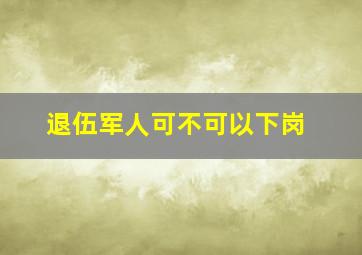 退伍军人可不可以下岗